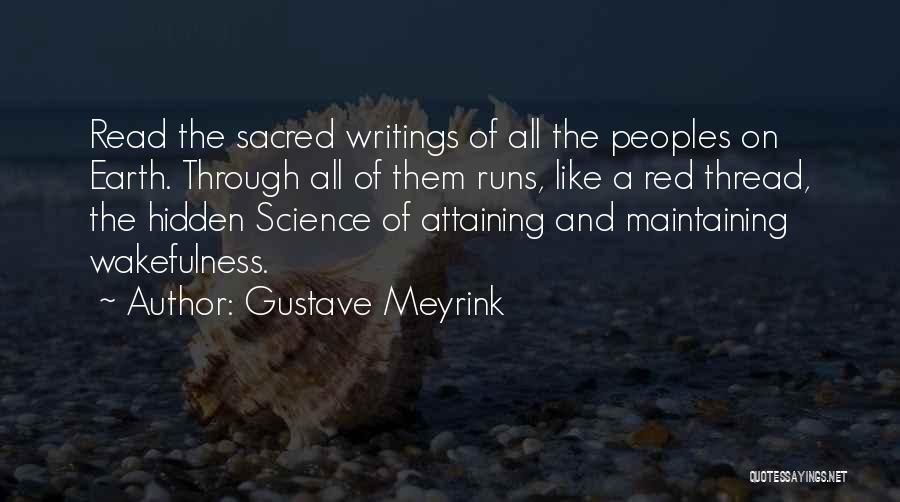 Read the sacred writings of all the peoples on Earth. Through all of them runs, like a red thread, the hidden Science of attaining and maintaining wakefulness.

~ Author: Gustave Meyrink

QUOTESSAYINGS.NET